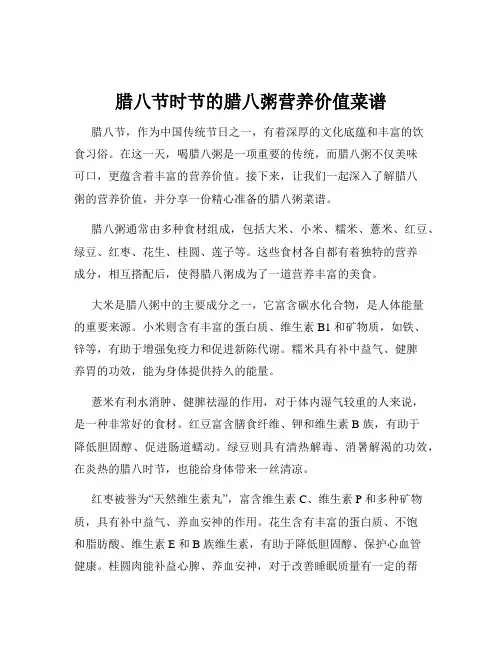 腊八节时节的腊八粥营养价值菜谱

腊八节，作为中国传统节日之一，有着深厚的文化底蕴和丰富的饮食习俗。在这一天，喝腊八粥是一项重要的传统，而腊八粥不仅美味可口，更蕴含着丰富的营养价值。接下来，让我们一起深入了解腊八粥的营养价值，并分享一份精心准备的腊八粥菜谱。

腊八粥通常由多种食材组成，包括大米、小米、糯米、薏米、红豆、绿豆、红枣、花生、桂圆、莲子等。这些食材各自都有着独特的营养成分，相互搭配后，使得腊八粥成为了一道营养丰富的美食。

大米是腊八粥中的主要成分之一，它富含碳水化合物，是人体能量的重要来源。小米则含有丰富的蛋白质、维生素 B1 和矿物质，如铁、锌等，有助于增强免疫力和促进新陈代谢。糯米具有补中益气、健脾养胃的功效，能为身体提供持久的能量。

薏米有利水消肿、健脾祛湿的作用，对于体内湿气较重的人来说，是一种非常好的食材。红豆富含膳食纤维、钾和维生素 B 族，有助于降低胆固醇、促进肠道蠕动。绿豆则具有清热解毒、消暑解渴的功效，在炎热的腊八时节，也能给身体带来一丝清凉。

红枣被誉为“天然维生素丸”，富含维生素 C、维生素 P 和多种矿物质，具有补中益气、养血安神的作用。花生含有丰富的蛋白质、不饱和脂肪酸、维生素 E 和 B 族维生素，有助于降低胆固醇、保护心血管健康。桂圆肉能补益心脾、养血安神，对于改善睡眠质量有一定的帮